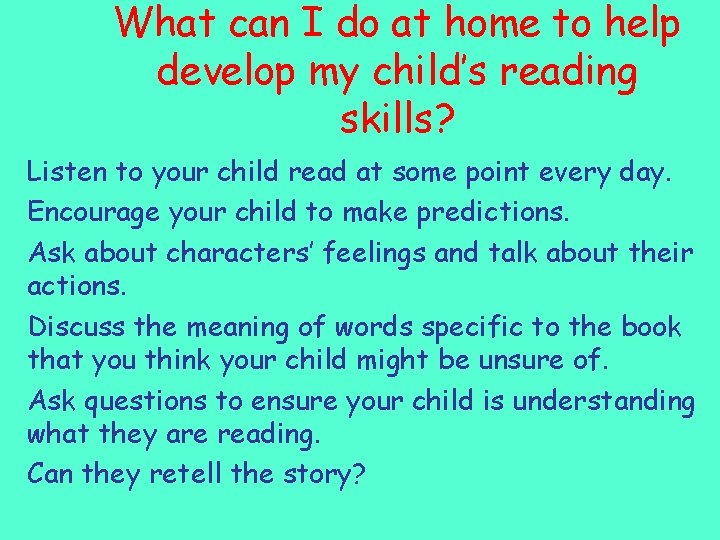 What can I do at home to help develop my child's reading skills?

Listen to your child read at some point every day.

Encourage your child to make predictions.

Ask about characters' feelings and talk about their actions.

Discuss the meaning of words specific to the book that you think your child might be unsure of.

Ask questions to ensure your child is understanding what they are reading.

Can they retell the story?